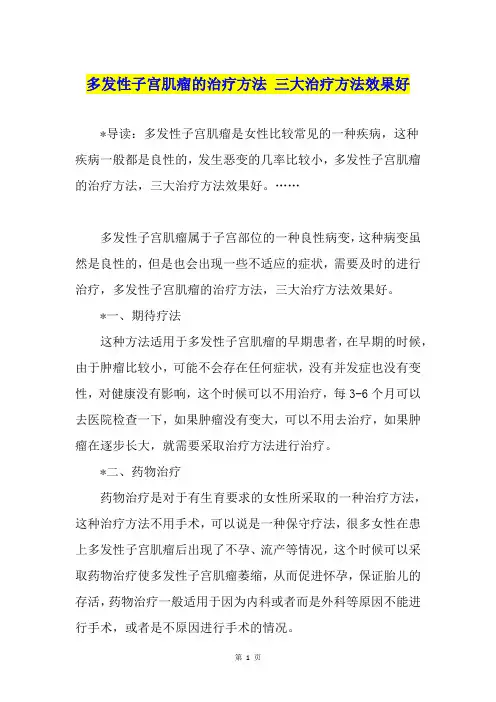 多发性子宫肌瘤的治疗方法 三大治疗方法效果好

*导读：多发性子宫肌瘤是女性比较常见的一种疾病，这种疾病一般都是良性的，发生恶变的几率比较小，多发性子宫肌瘤的治疗方法，三大治疗方法效果好。……

多发性子宫肌瘤属于子宫部位的一种良性病变，这种病变虽然是良性的，但是也会出现一些不适应的症状，需要及时的进行治疗，多发性子宫肌瘤的治疗方法，三大治疗方法效果好。

*一、期待疗法

这种方法适用于多发性子宫肌瘤的早期患者，在早期的时候，由于肿瘤比较小，可能不会存在任何症状，没有并发症也没有变性，对健康没有影响，这个时候可以不用治疗，每 3-6 个月可以去医院检查一下，如果肿瘤没有变大，可以不用去治疗，如果肿瘤在逐步长大，就需要采取治疗方法进行治疗。

*二、药物治疗

药物治疗是对于有生育要求的女性所采取的一种治疗方法，这种治疗方法不用手术，可以说是一种保守疗法，很多女性在患上多发性子宫肌瘤后出现了不孕、流产等情况，这个时候可以采取药物治疗使多发性子宫肌瘤萎缩，从而促进怀孕，保证胎儿的存活，药物治疗一般适用于因为内科或者而是外科等原因不能进行手术，或者是不原因进行手术的情况。

第 1 页